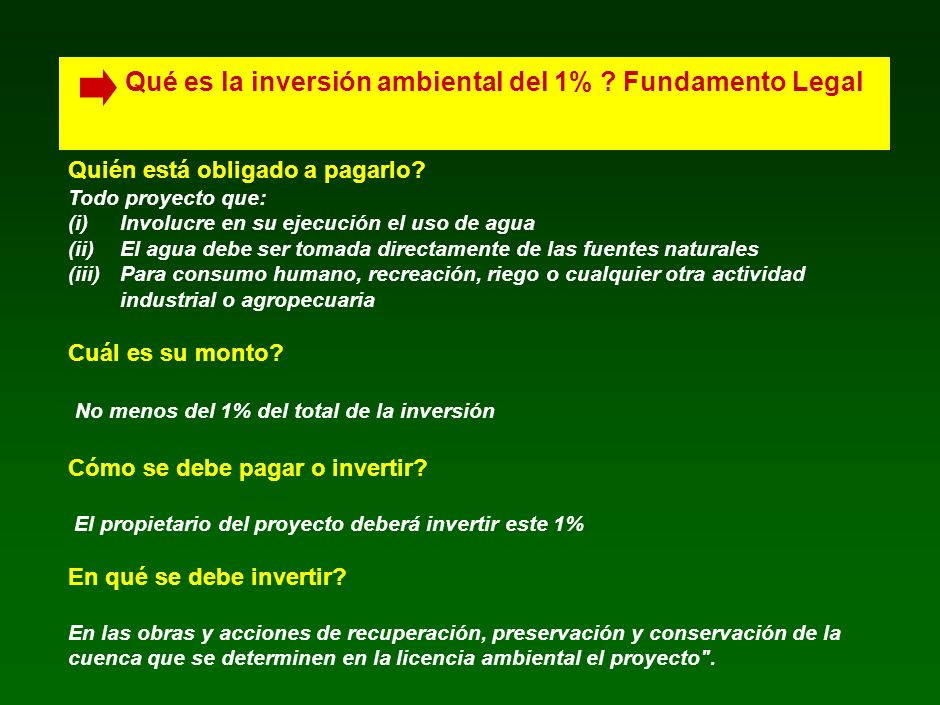 Qué es la inversión ambiental del 1% ? Fundamento Legal

Quién está obligado a pagarlo?
Todo proyecto que:
(i) Involucre en su ejecución el uso de agua
(ii) El agua debe ser tomada directamente de las fuentes naturales
(iii) Para consumo humano, recreación, riego o cualquier otra actividad industrial o agropecuaria

Cuál es su monto?

No menos del 1% del total de la inversión

Cómo se debe pagar o invertir?

El propietario del proyecto deberá invertir este 1%

En qué se debe invertir?

En las obras y acciones de recuperación, preservación y conservación de la cuenca que se determinen en la licencia ambiental el proyecto".